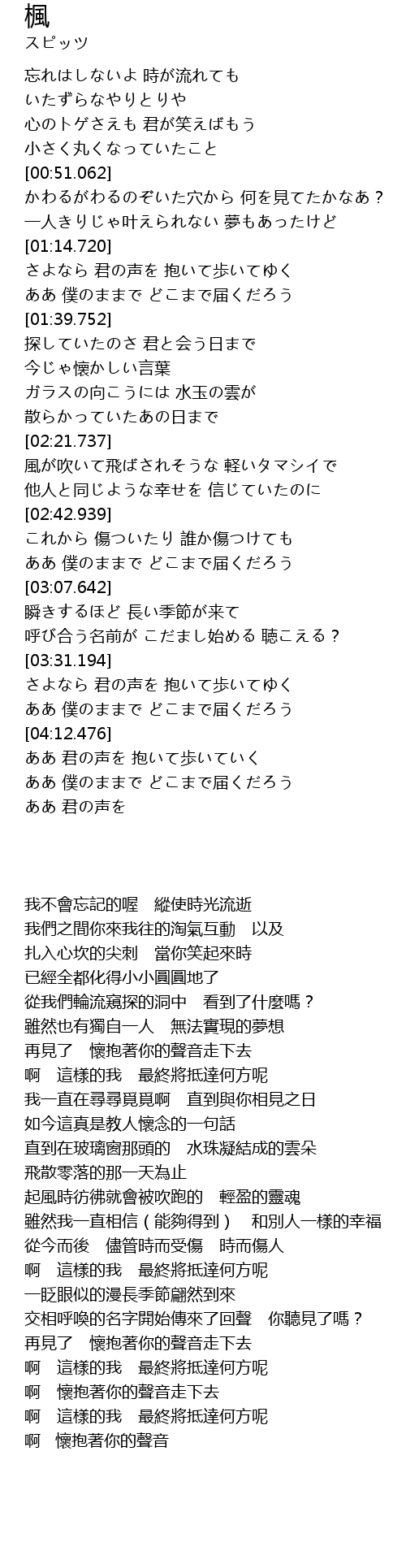 楓
スピッツ

忘れはしないよ 時が流れても
いたずらなやりとりや
心のトゲさえも 君が笑えばもう
小さく丸くなっていたこと
[00:51.062]
かわるがわるのぞいた穴から 何を見てたかなあ？
一人きりじゃ叶えられない 夢もあったけど
[01:14.720]
さよなら 君の声を 抱いて歩いてゆく
ああ 僕のままで どこまで届くだろう
[01:39.752]
探していたのさ 君と会う日まで
今じゃ懐かしい言葉
ガラスの向こうには 水玉の雲が
散らかっていたあの日まで
[02:21.737]
風が吹いて飛ばされそうな 軽いタマシイで
他人と同じような幸せを 信じていたのに
[02:42.939]
これから 傷ついたり 誰か傷つけても
ああ 僕のままで どこまで届くだろう
[03:07.642]
瞬きするほど 長い季節が来て
呼び合う名前が こだまし始める 聴こえる？
[03:31.194]
さよなら 君の声を 抱いて歩いてゆく
ああ 僕のままで どこまで届くだろう
[04:12.476]
ああ 君の声を 抱いて歩いていく
ああ 僕のままで どこまで届くだろう
ああ 君の声を

我不會忘記的喔 縱使時光流逝
我們之間你來我往的淘氣互動 以及
扎入心坎的尖刺 當你笑起來時
已經全都化得小小圓圓地了
從我們輪流窺探的洞中 看到了什麼嗎？
雖然也有獨自一人 無法實現的夢想
再見了 懷抱著你的聲音走下去
啊 這樣的我 最終將抵達何方呢
我一直在尋尋覓覓啊 直到與你相見之日
如今這真是教人懷念的一句話
直到在玻璃窗那頭的 水珠凝結成的雲朵
飛散零落的那一天為止
起風時彷彿就會被吹跑的 輕盈的靈魂
雖然我一直相信（能夠得到） 和別人一樣的幸福
從今而後 儘管時而受傷 時而傷人
啊 這樣的我 最終將抵達何方呢
一眨眼似的漫長季節翩然到來
交相呼喚的名字開始傳來了回聲 你聽見了嗎？
再見了 懷抱著你的聲音走下去
啊 這樣的我 最終將抵達何方呢
啊 懷抱著你的聲音走下去
啊 這樣的我 最終將抵達何方呢
啊 懷抱著你的聲音